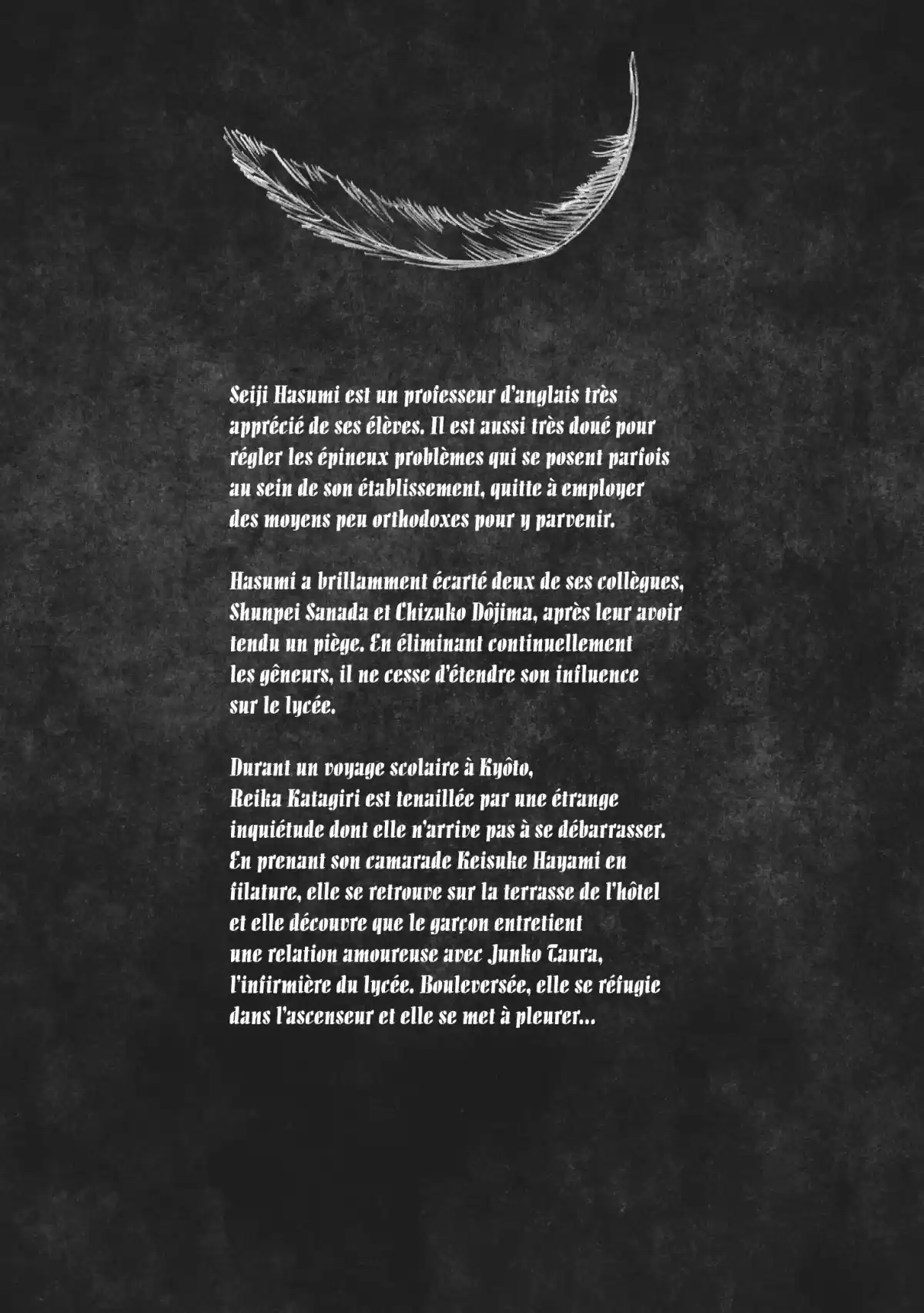 Seiji Hasumi est un professeur d'anglais très apprécié de ses élèves. Il est aussi très doué pour régler les épineux problèmes qui se posent parfois au sein de son établissement, quitte à employer des moyens peu orthodoxes pour y parvenir.

Hasumi a brillamment écarté deux de ses collègues, Shunpei Sanada et Chizuko Dôjima, après leur avoir tendu un piège. En éliminant continuellement les gêneurs, il ne cesse d'étendre son influence sur le lycée.

Durant un voyage scolaire à Kyôto, Reika Katagiri est tenaillée par une étrange inquiétude dont elle n'arrive pas à se débarrasser. En prenant son camarade Keisuke Hayami en filature, elle se retrouve sur la terrasse de l'hôtel et elle découvre que le garçon entretient une relation amoureuse avec Junko Taura, l'infirmière du lycée. Bouleversée, elle se réfugie dans l'ascenseur et elle se met à pleurer...